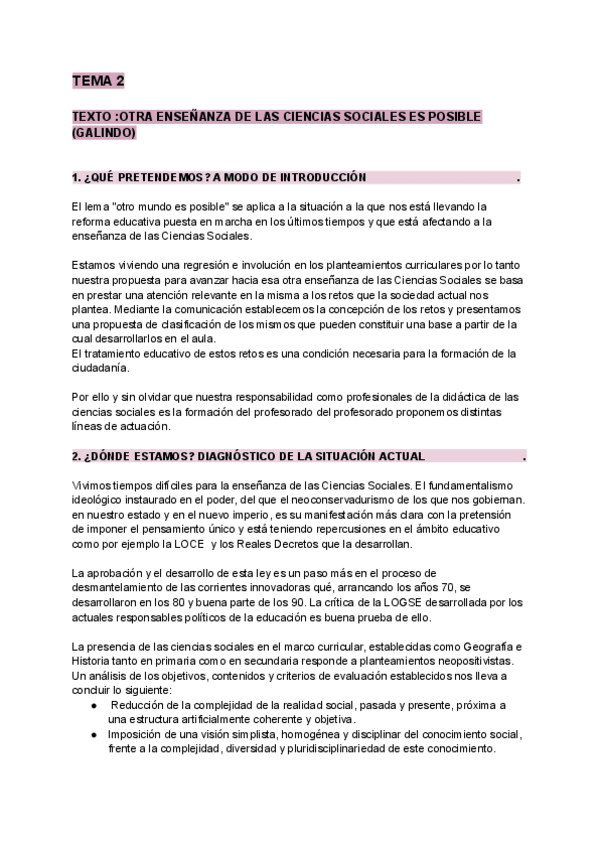 TEMA 2

TEXTO :OTRA ENSEÑANZA DE LAS CIENCIAS SOCIALES ES POSIBLE (GALINDO)

1. ¿QUÉ PRETENDEMOS? A MODO DE INTRODUCCIÓN .

El lema "otro mundo es posible" se aplica a la situación a la que nos está llevando la reforma educativa puesta en marcha en los últimos tiempos y que está afectando a la enseñanza de las Ciencias Sociales.

Estamos viviendo una regresión e involución en los planteamientos curriculares por lo tanto nuestra propuesta para avanzar hacia esa otra enseñanza de las Ciencias Sociales se basa en prestar una atención relevante en la misma a los retos que la sociedad actual nos plantea. Mediante la comunicación establecemos la concepción de los retos y presentamos una propuesta de clasificación de los mismos que pueden constituir una base a partir de la cual desarrollarlos en el aula.
El tratamiento educativo de estos retos es una condición necesaria para la formación de la ciudadanía.

Por ello y sin olvidar que nuestra responsabilidad como profesionales de la didáctica de las ciencias sociales es la formación del profesorado del profesorado proponemos distintas líneas de actuación.

2. ¿DÓNDE ESTAMOS? DIAGNÓSTICO DE LA SITUACIÓN ACTUAL .

Vivimos tiempos difíciles para la enseñanza de las Ciencias Sociales. El fundamentalismo ideológico instaurado en el poder, del que el neoconservadurismo de los que nos gobiernan. en nuestro estado y en el nuevo imperio, es su manifestación más clara con la pretensión de imponer el pensamiento único y está teniendo repercusiones en el ámbito educativo como por ejemplo la LOCE y los Reales Decretos que la desarrollan.

La aprobación y el desarrollo de esta ley es un paso más en el proceso de desmantelamiento de las corrientes innovadoras qué, arrancando los años 70, se desarrollaron en los 80 y buena parte de los 90. La crítica de la LOGSE desarrollada por los actuales responsables políticos de la educación es buena prueba de ello.

La presencia de las ciencias sociales en el marco curricular, establecidas como Geografía e Historia tanto en primaria como en secundaria responde a planteamientos neopositivistas. Un análisis de los objetivos, contenidos y criterios de evaluación establecidos nos lleva a concluir lo siguiente:
● Reducción de la complejidad de la realidad social, pasada y presente, próxima a una estructura artificialmente coherente y objetiva.
● Imposición de una visión simplista, homogénea y disciplinar del conocimiento social, frente a la complejidad, diversidad y pluridisciplinariedad de este conocimiento.